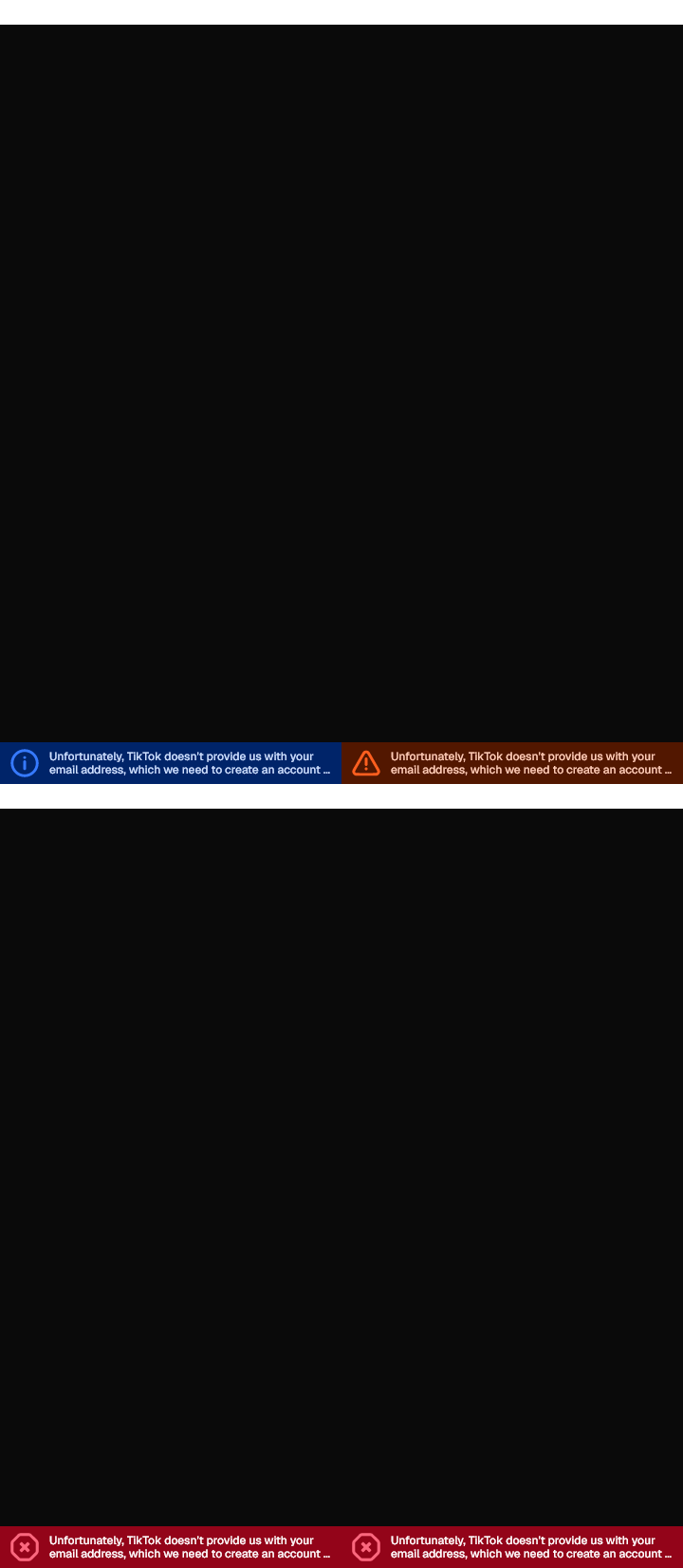 Unfortunately, TikTok doesn't provide us with your email address, which we need to create an account ...

Unfortunately, TikTok doesn't provide us with your email address, which we need to create an account ...

Unfortunately, TikTok doesn't provide us with your email address, which we need to create an account ...

Unfortunately, TikTok doesn't provide us with your email address, which we need to create an account ...